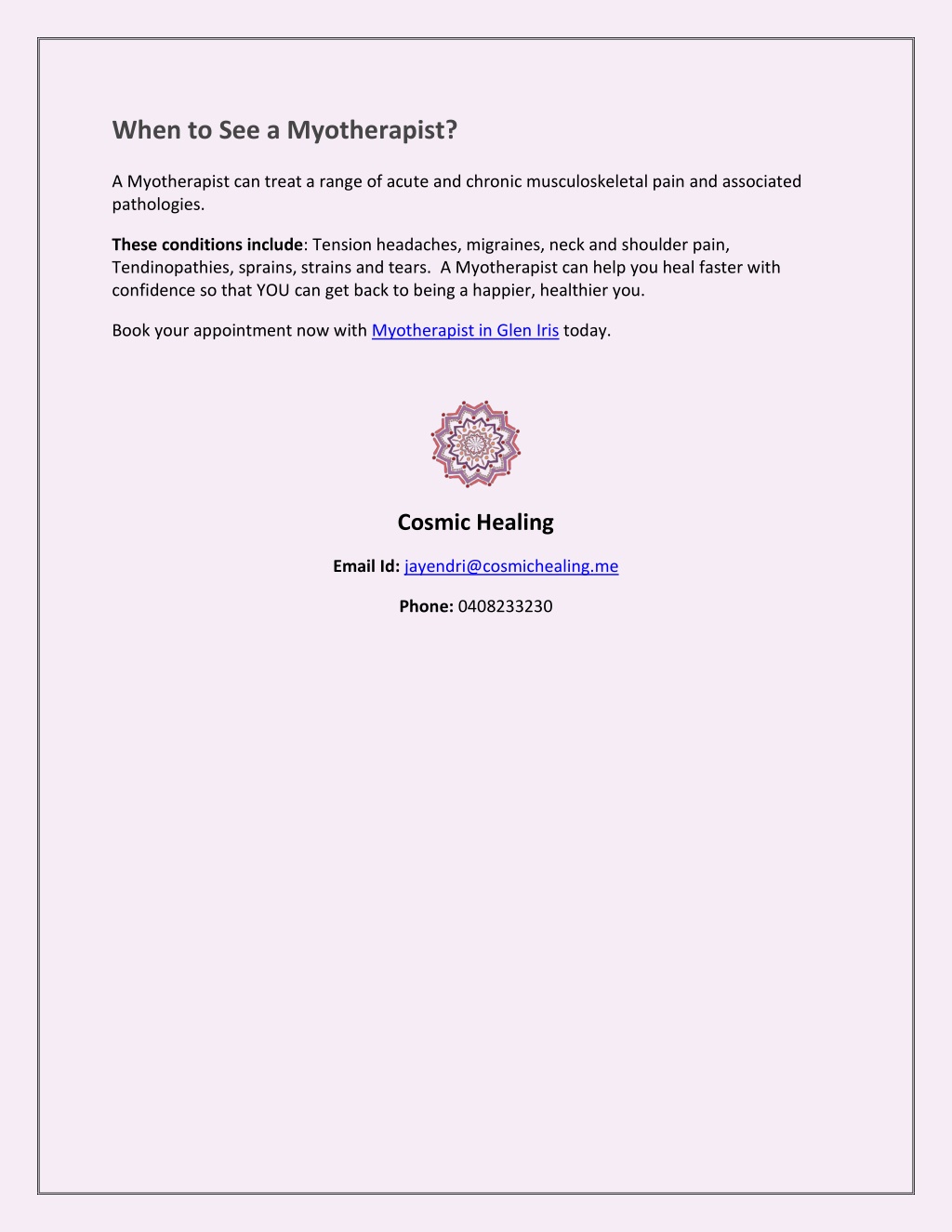 When to See a Myotherapist?

A Myotherapist can treat a range of acute and chronic musculoskeletal pain and associated pathologies.

These conditions include: Tension headaches, migraines, neck and shoulder pain, Tendinopathies, sprains, strains and tears. A Myotherapist can help you heal faster with confidence so that YOU can get back to being a happier, healthier you.

Book your appointment now with Myotherapist in Glen Iris today.

Cosmic Healing

Email Id: jayendri@cosmichealing.me

Phone: 0408233230